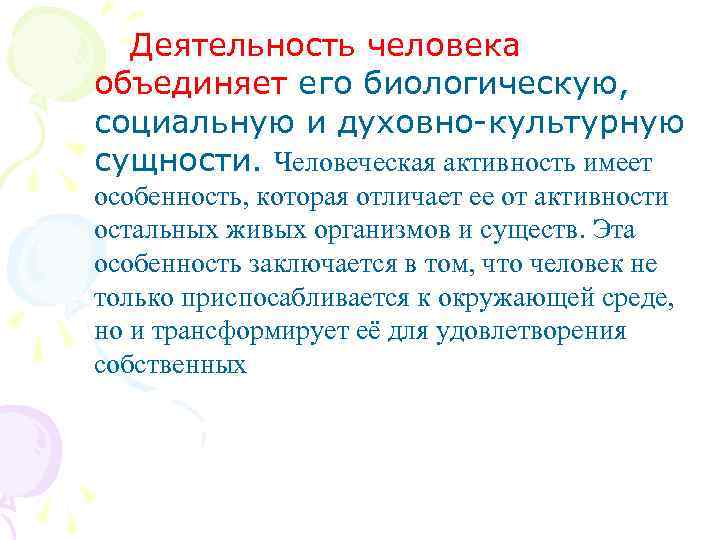 Деятельность человека объединяет его биологическую, социальную и духовно-культурную сущности. Человеческая активность имеет особенность, которая отличает ее от активности остальных живых организмов и существ. Эта особенность заключается в том, что человек не только приспосабливается к окружающей среде, но и трансформирует её для удовлетворения собственных